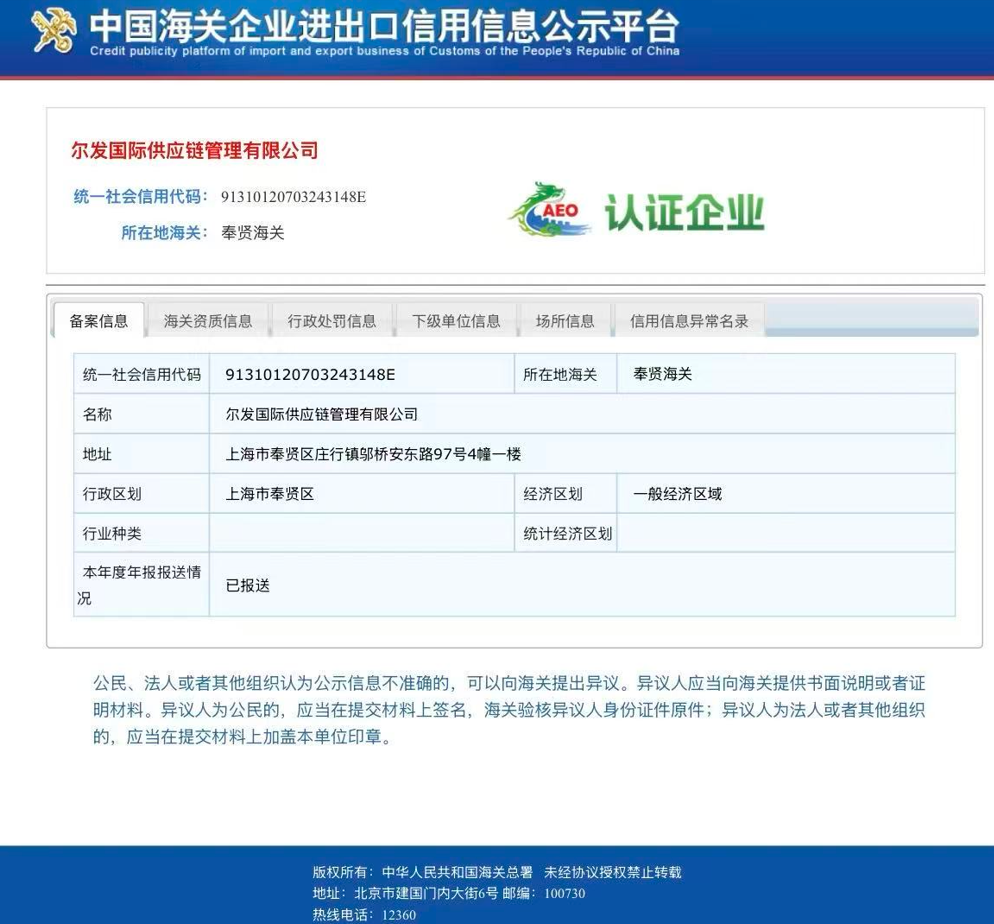 中国海关企业进出口信用信息公示平台
Credit publicity platform of import and export business of Customs of the People's Republic of China

尔发国际供应链管理有限公司

统一社会信用代码： 91310120703243148E

所在地海关： 奉贤海关

AEO 认证企业

备案信息 海关资质信息 行政处罚信息 下级单位信息 场所信息 信用信息异常名录

| 统一社会信用代码 | 91310120703243148E | 所在地海关 | 奉贤海关 |
|---|---|---|---|
| 名称 | 尔发国际供应链管理有限公司 | | |
| 地址 | 上海市奉贤区庄行镇邬桥安东路97号4幢一楼 | | |
| 行政区划 | 上海市奉贤区 | 经济区划 | 一般经济区域 |
| 行业种类 | | 统计经济区划 | |
| 本年度年报报送情况 | 已报送 | | |

公民、法人或者其他组织认为公示信息不准确的，可以向海关提出异议。异议人应当向海关提供书面说明或者证明材料。异议人为公民的，应当在提交材料上签名，海关验核异议人身份证件原件；异议人为法人或者其他组织的，应当在提交材料上加盖本单位印章。

版权所有：中华人民共和国海关总署 未经协议授权禁止转载
地址：北京市建国门内大街6号 邮编：100730
热线电话：12360